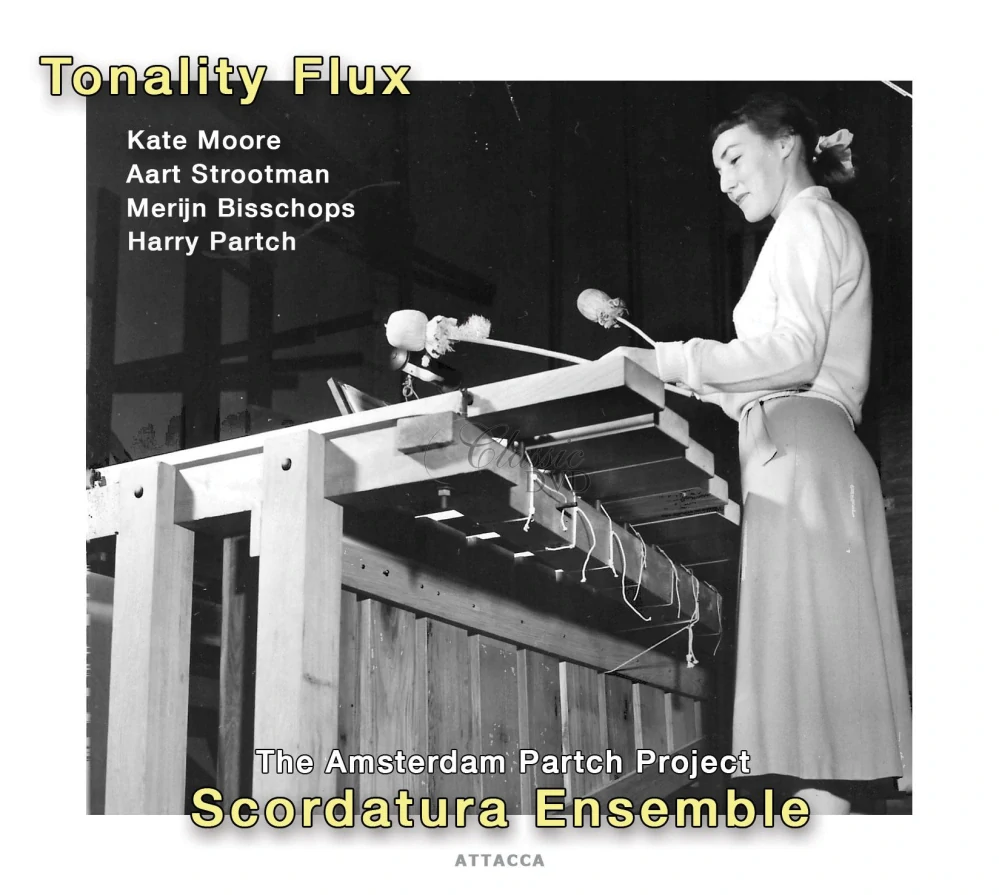 Tonality Flux

Kate Moore
Aart Strootman
Merijn Bisschops
Harry Partch

The Amsterdam Partch Project
Scordatura Ensemble

ATTACCA

Classic